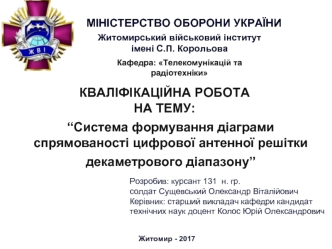 ЖВІ

МІНІСТЕРСТВО ОБОРОНИ УКРАЇНИ
Житомирський військовий інститут імені С.П. Корольова
Кафедра: «Телекомунікацій та радіотехніки»

КВАЛІФІКАЦІЙНА РОБОТА НА ТЕМУ:
“Система формування діаграми спрямованості цифрової антенної решітки декаметрового діапазону”

Розробив: курсант 131 н. гр. солдат Сущевський Олександр Віталійович
Керівник: старший викладач кафедри кандидат технічних наук доцент Колос Юрій Олександрович

Житомир - 2017